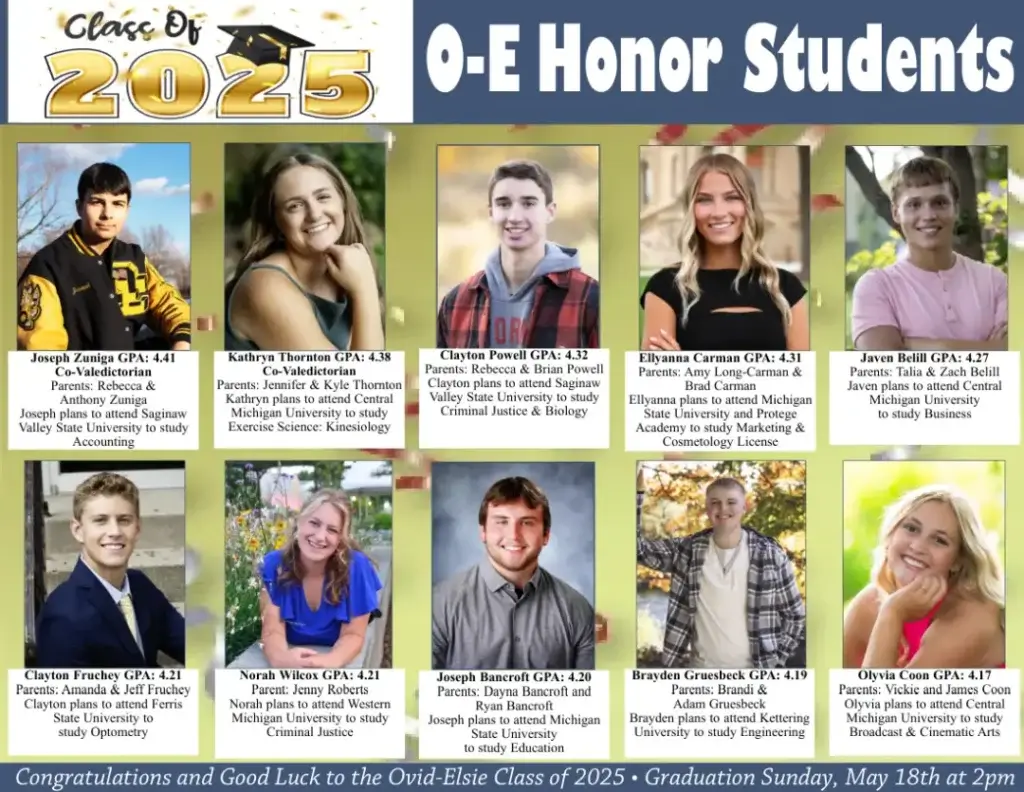 Class Of 2025

O-E Honor Students

Joseph Zuniga GPA: 4.41
Co-Valedictorian
Parents: Rebecca & Anthony Zuniga
Joseph plans to attend Saginaw Valley State University to study Accounting

Kathryn Thornton GPA: 4.38
Co-Valedictorian
Parents: Jennifer & Kyle Thornton
Kathryn plans to attend Central Michigan University to study Exercise Science: Kinesiology

Clayton Powell GPA: 4.32
Parents: Rebecca & Brian Powell
Clayton plans to attend Saginaw Valley State University to study Criminal Justice & Biology

Ellyanna Carman GPA: 4.31
Parents: Amy Long-Carman & Brad Carman
Ellyanna plans to attend Michigan State University and Protege Academy to study Marketing & Cosmetology License

Javen Belill GPA: 4.27
Parents: Talia & Zach Belill
Javen plans to attend Central Michigan University to study Business

Clayton Fruchey GPA: 4.21
Parents: Amanda & Jeff Fruchey
Clayton plans to attend Ferris State University to study Optometry

Norah Wilcox GPA: 4.21
Parent: Jenny Roberts
Norah plans to attend Western Michigan University to study Criminal Justice

Joseph Bancroft GPA: 4.20
Parents: Dayna Bancroft and Ryan Bancroft
Joseph plans to attend Michigan State University to study Education

Brayden Gruesbeck GPA: 4.19
Parents: Brandi & Adam Gruesbeck
Brayden plans to attend Kettering University to study Engineering

Olyvia Coon GPA: 4.17
Parents: Vickie and James Coon
Olyvia plans to attend Central Michigan University to study Broadcast & Cinematic Arts

Congratulations and Good Luck to the Ovid-Elsie Class of 2025 • Graduation Sunday, May 18th at 2pm